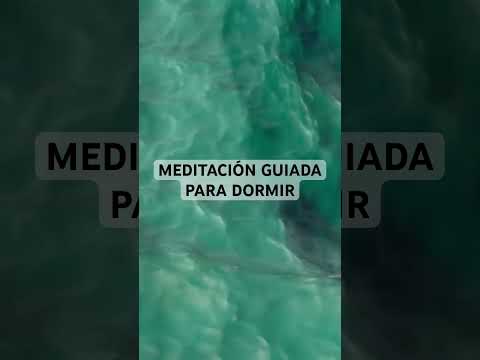 MEDITACIÓN GUIADA
PARA DORMIR